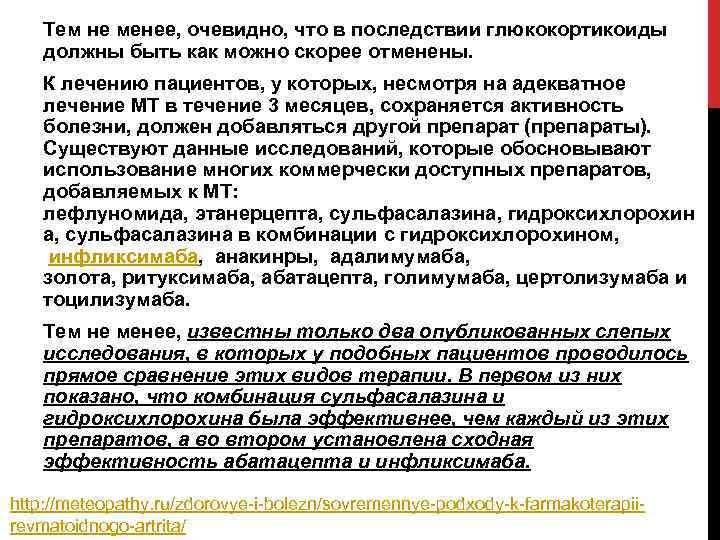 Тем не менее, очевидно, что в последствии глюкокортикоиды должны быть как можно скорее отменены.

К лечению пациентов, у которых, несмотря на адекватное лечение МТ в течение 3 месяцев, сохраняется активность болезни, должен добавляться другой препарат (препараты). Существуют данные исследований, которые обосновывают использование многих коммерчески доступных препаратов, добавляемых к МТ:
лефлуномида, этанерцепта, сульфасалазина, гидроксихлорохина, сульфасалазина в комбинации с гидроксихлорохином, инфликсимаба, анакинры, адалимумаба,
золота, ритуксимаба, абатацепта, голимумаба, цертолизумаба и тоцилизумаба.

Тем не менее, известны только два опубликованных слепых исследования, в которых у подобных пациентов проводилось прямое сравнение этих видов терапии. В первом из них показано, что комбинация сульфасалазина и гидроксихлорохина была эффективнее, чем каждый из этих препаратов, а во втором установлена сходная эффективность абатацепта и инфликсимаба.

http://meteopathy.ru/zdorovye-i-bolezn/sovremennye-podxody-k-farmakoterapii-revmatoidnogo-artrita/